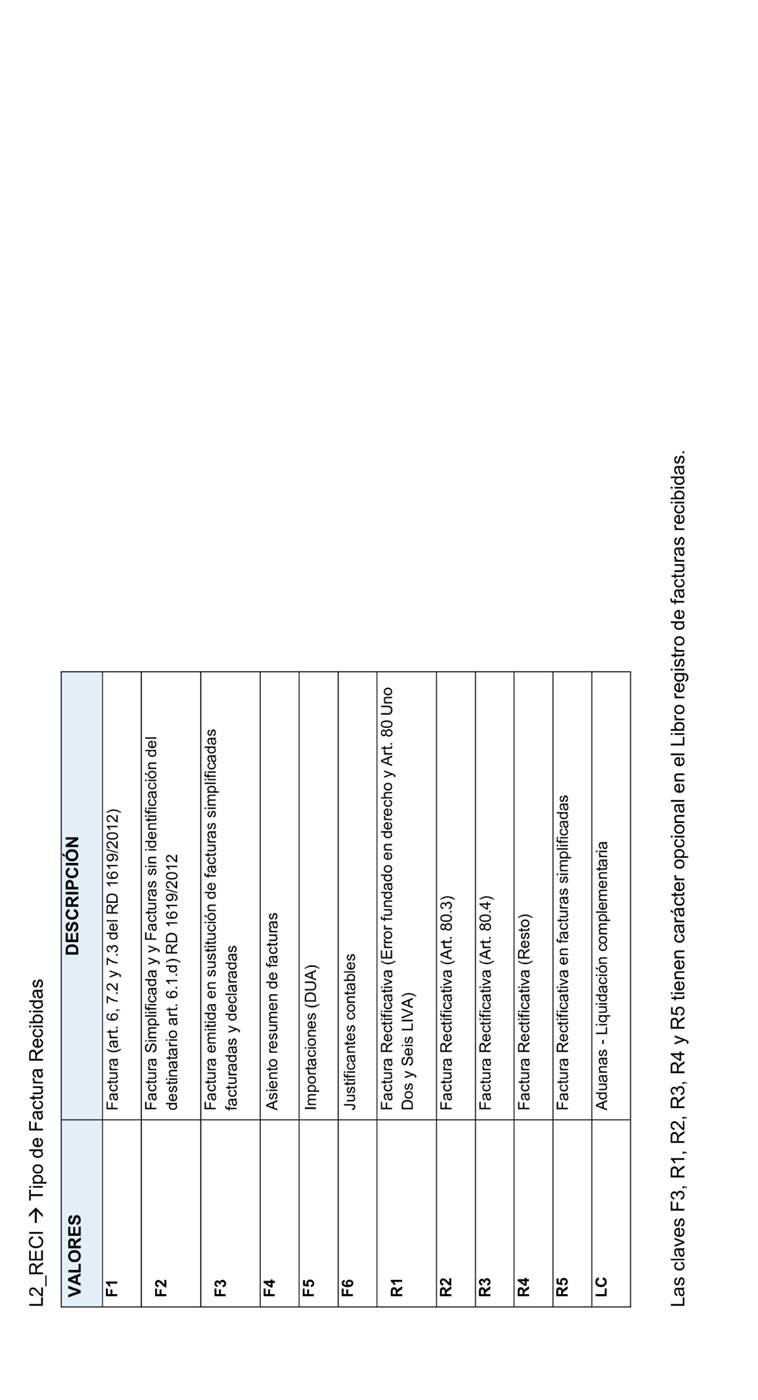 L2_RECI → Tipo de Factura Recibidas

| VALORES | DESCRIPCIÓN |
|---|---|
| F1 | Factura (art. 6, 7.2 y 7.3 del RD 1619/2012) |
| F2 | Factura Simplificada y y Facturas sin identificación del destinatario art. 6.1.d) RD 1619/2012 |
| F3 | Factura emitida en sustitución de facturas simplificadas facturadas y declaradas |
| F4 | Asiento resumen de facturas |
| F5 | Importaciones (DUA) |
| F6 | Justificantes contables |
| R1 | Factura Rectificativa (Error fundado en derecho y Art. 80 Uno Dos y Seis LIVA) |
| R2 | Factura Rectificativa (Art. 80.3) |
| R3 | Factura Rectificativa (Art. 80.4) |
| R4 | Factura Rectificativa (Resto) |
| R5 | Factura Rectificativa en facturas simplificadas |
| LC | Aduanas - Liquidación complementaria |

Las claves F3, R1, R2, R3, R4 y R5 tienen carácter opcional en el Libro registro de facturas recibidas.